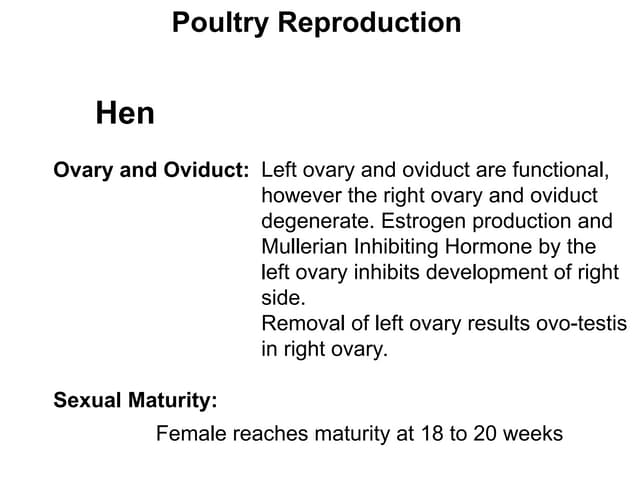 Poultry Reproduction

Hen

Ovary and Oviduct: Left ovary and oviduct are functional, however the right ovary and oviduct degenerate. Estrogen production and Mullerian Inhibiting Hormone by the left ovary inhibits development of right side.
Removal of left ovary results ovo-testis in right ovary.

Sexual Maturity:
Female reaches maturity at 18 to 20 weeks